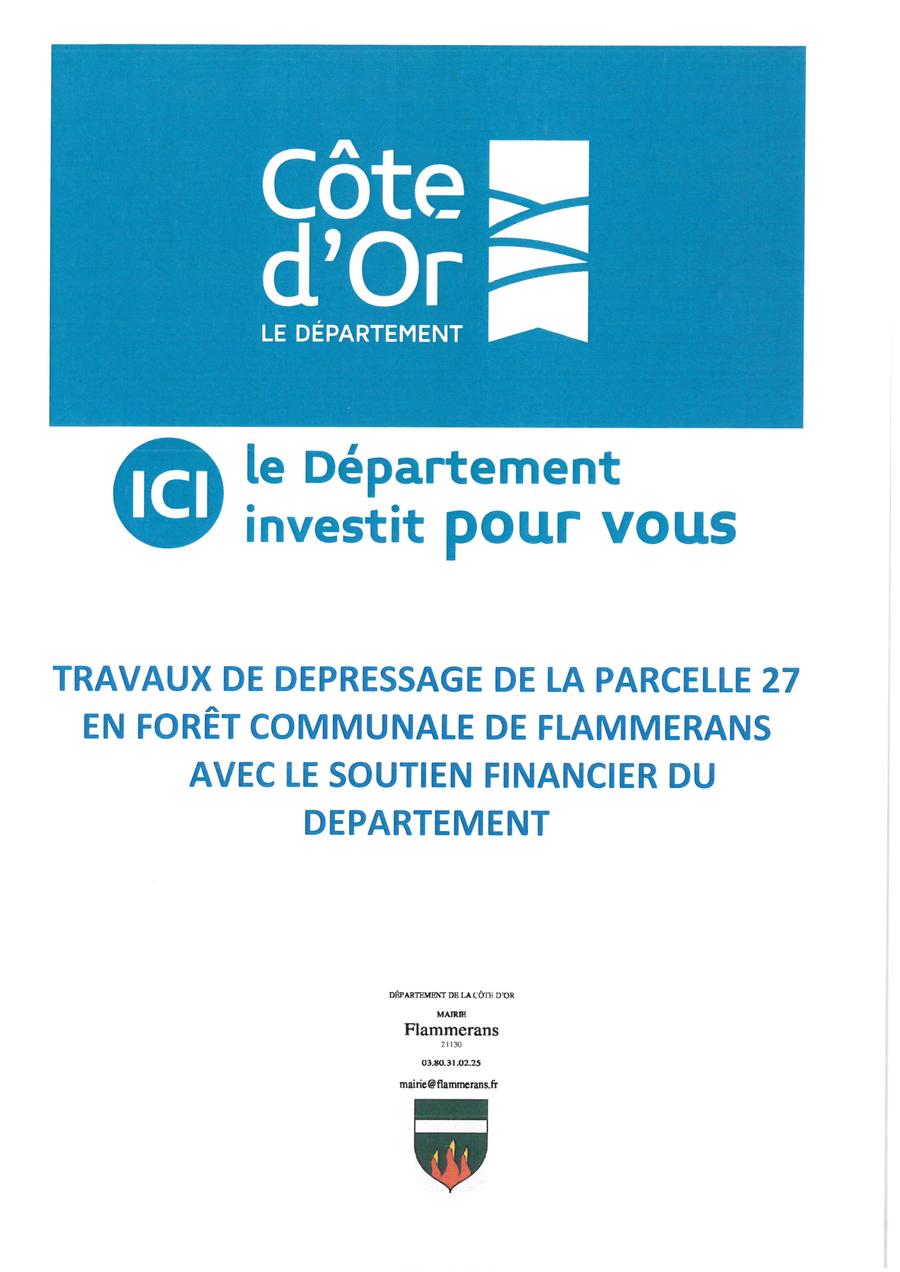 Côte d'Or
LE DÉPARTEMENT

ICI le Département investit pour vous

TRAVAUX DE DEPRESSAGE DE LA PARCELLE 27 EN FORÊT COMMUNALE DE FLAMMERANS AVEC LE SOUTIEN FINANCIER DU DEPARTEMENT

DÉPARTEMENT DE LA CÔTE D'OR
MAIRIE
Flammerans
21130
03.80.31.02.25
mairie@flammerans.fr